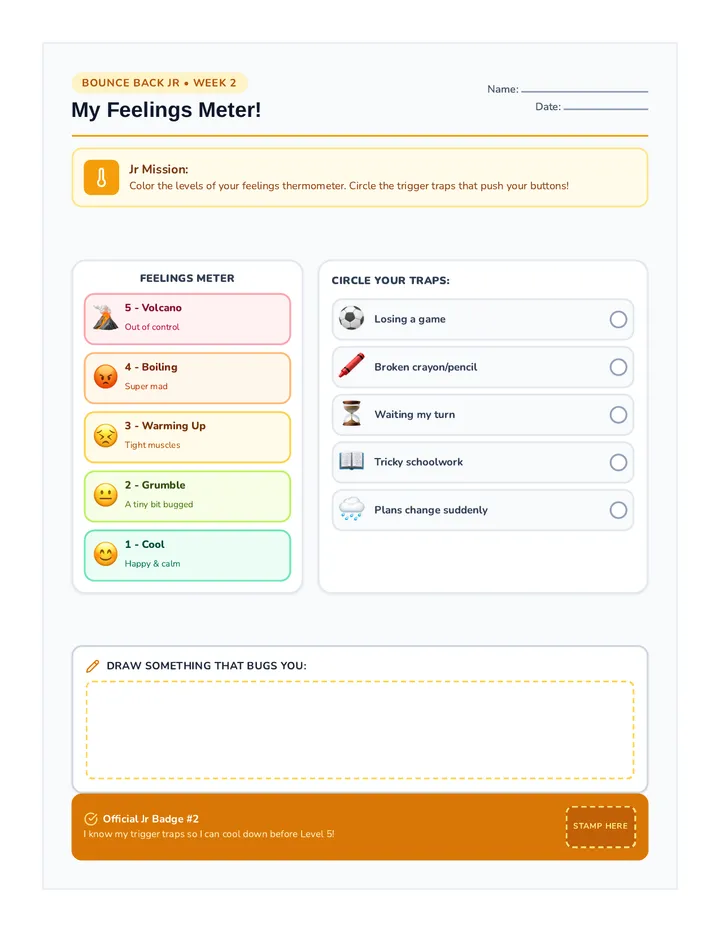 BOUNCE BACK JR • WEEK 2

My Feelings Meter!

Name: ____

Date: ____

Jr Mission:
Color the levels of your feelings thermometer. Circle the trigger traps that push your buttons!

FEELINGS METER

5 - Volcano
Out of control

4 - Boiling
Super mad

3 - Warming Up
Tight muscles

2 - Grumble
A tiny bit bugged

1 - Cool
Happy & calm

CIRCLE YOUR TRAPS:

Losing a game

Broken crayon/pencil

Waiting my turn

Tricky schoolwork

Plans change suddenly

DRAW SOMETHING THAT BUGS YOU:

Official Jr Badge #2
I know my trigger traps so I can cool down before Level 5!

STAMP HERE